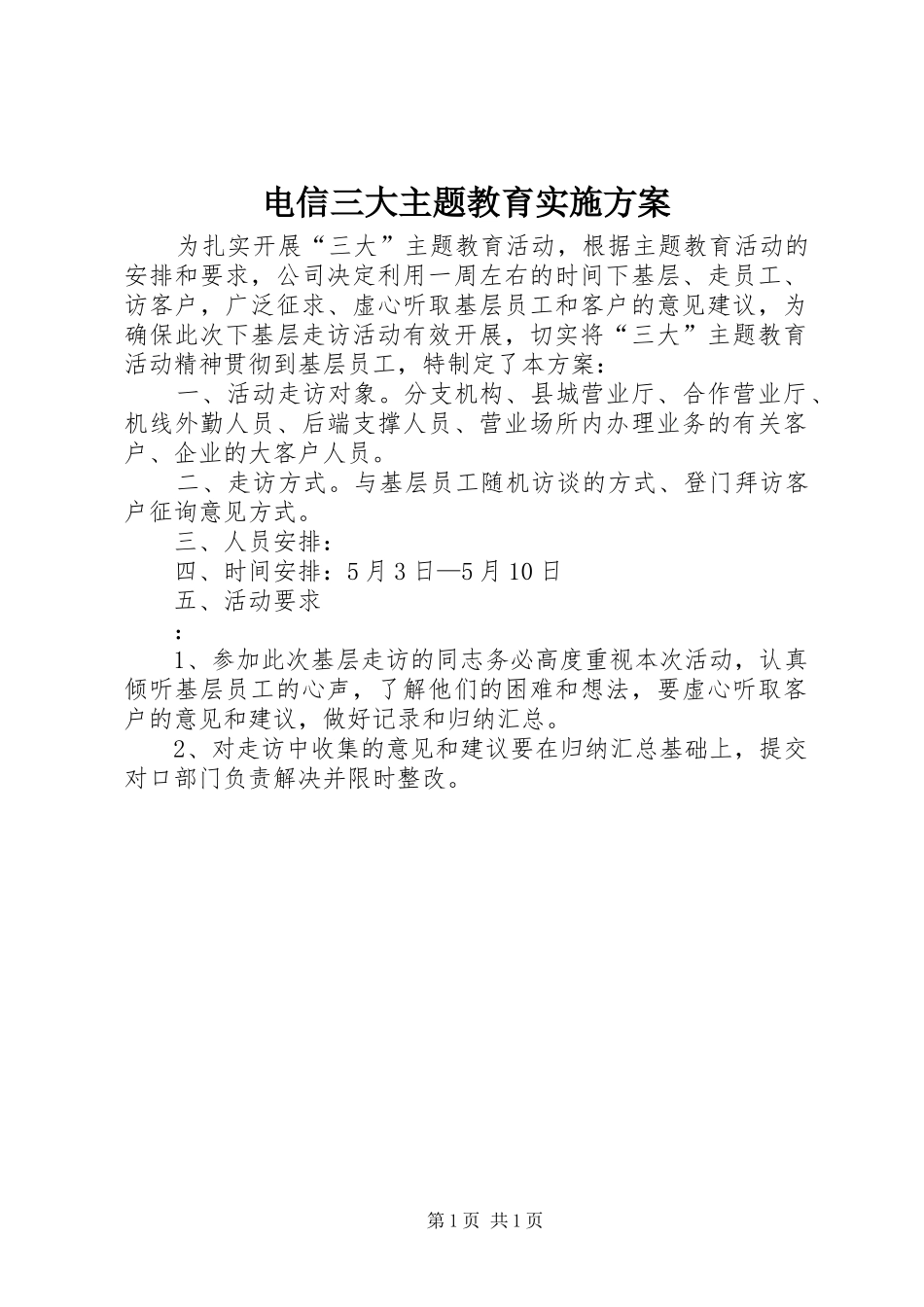 电信三大主题教育实施方案

为扎实开展“三大”主题教育活动，根据主题教育活动的安排和要求，公司决定利用一周左右的时间下基层、走员工、访客户，广泛征求、虚心听取基层员工和客户的意见建议，为确保此次下基层走访活动有效开展，切实将“三大”主题教育活动精神贯彻到基层员工，特制定了本方案：

一、活动走访对象。分支机构、县城营业厅、合作营业厅、机线外勤人员、后端支撑人员、营业场所内办理业务的有关客户、企业的大客户人员。

二、走访方式。与基层员工随机访谈的方式、登门拜访客户征询意见方式。

三、人员安排：

四、时间安排：5月3日—5月10日

五、活动要求

：

1、参加此次基层走访的同志务必高度重视本次活动，认真倾听基层员工的心声，了解他们的困难和想法，要虚心听取客户的意见和建议，做好记录和归纳汇总。

2、对走访中收集的意见和建议要在归纳汇总基础上，提交对口部门负责解决并限时整改。

第1页 共1页